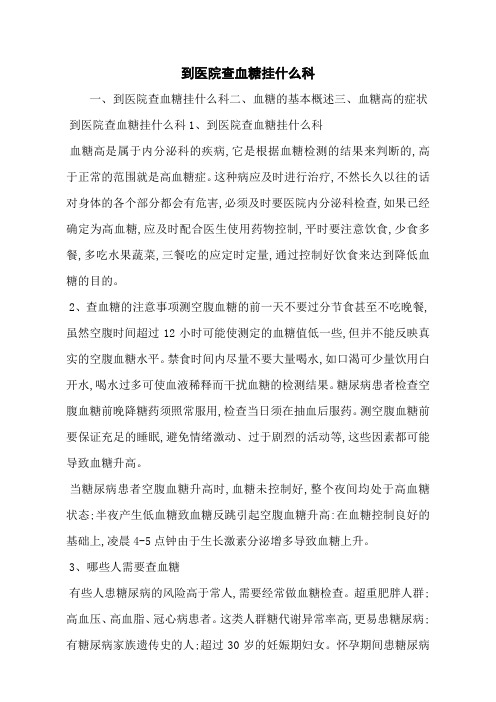 到医院查血糖挂什么科

一、到医院查血糖挂什么科二、血糖的基本概述三、血糖高的症状

到医院查血糖挂什么科 1、到医院查血糖挂什么科

血糖高是属于内分泌科的疾病，它是根据血糖检测的结果来判断的，高于正常的范围就是高血糖症。这种病应及时进行治疗，不然长久以往的话对身体的各个部分都会有危害，必须及时要医院内分泌科检查，如果已经确定为高血糖，应及时配合医生使用药物控制，平时要注意饮食，少食多餐，多吃水果蔬菜，三餐吃的应定时定量，通过控制好饮食来达到降低血糖的目的。

2、查血糖的注意事项测空腹血糖的前一天不要过分节食甚至不吃晚餐，虽然空腹时间超过 12 小时可能使测定的血糖值低一些，但并不能反映真实的空腹血糖水平。禁食时间内尽量不要大量喝水，如口渴可少量饮用白开水，喝水过多可使血液稀释而干扰血糖的检测结果。糖尿病患者检查空腹血糖前晚降糖药须照常服用，检查当日须在抽血后服药。测空腹血糖前要保证充足的睡眠，避免情绪激动、过于剧烈的活动等，这些因素都可能导致血糖升高。

当糖尿病患者空腹血糖升高时，血糖未控制好，整个夜间均处于高血糖状态；半夜产生低血糖致血糖反跳引起空腹血糖升高；在血糖控制良好的基础上，凌晨 4-5 点钟由于生长激素分泌增多导致血糖上升。

3、哪些人需要查血糖

有些人患糖尿病的风险高于常人，需要经常做血糖检查。超重肥胖人群；高血压、高血脂、冠心病患者。这类人群糖代谢异常率高，更易患糖尿病；有糖尿病家族遗传史的人；超过 30 岁的妊娠期妇女。怀孕期间患糖尿病